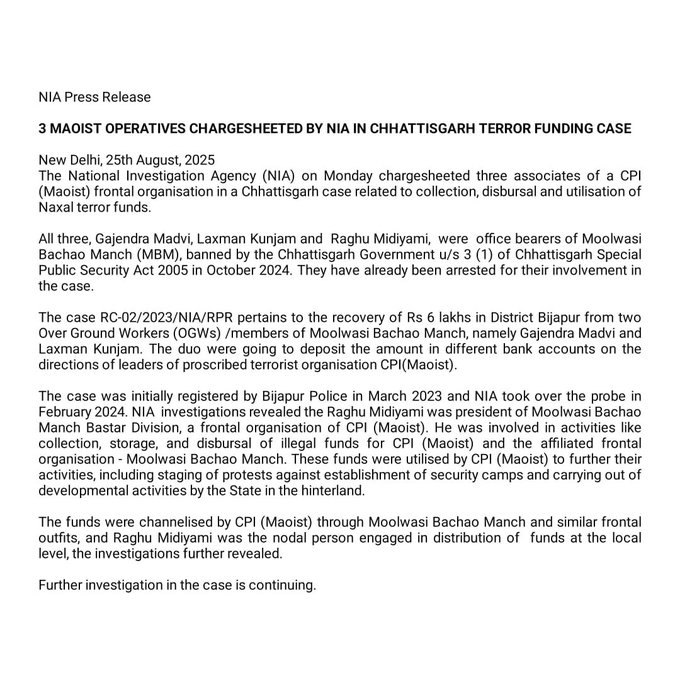 NIA Press Release

3 MAOIST OPERATIVES CHARGESHEETED BY NIA IN CHHATTISGARH TERROR FUNDING CASE

New Delhi, 25th August, 2025
The National Investigation Agency (NIA) on Monday chargesheeted three associates of a CPI (Maoist) frontal organisation in a Chhattisgarh case related to collection, disbursal and utilisation of Naxal terror funds.

All three, Gajendra Madvi, Laxman Kunjam and Raghu Midiyami, were office bearers of Moolwasi Bachao Manch (MBM), banned by the Chhattisgarh Government u/s 3 (1) of Chhattisgarh Special Public Security Act 2005 in October 2024. They have already been arrested for their involvement in the case.

The case RC-02/2023/NIA/RPR pertains to the recovery of Rs 6 lakhs in District Bijapur from two Over Ground Workers (OGWs) /members of Moolwasi Bachao Manch, namely Gajendra Madvi and Laxman Kunjam. The duo were going to deposit the amount in different bank accounts on the directions of leaders of proscribed terrorist organisation CPI(Maoist).

The case was initially registered by Bijapur Police in March 2023 and NIA took over the probe in February 2024. NIA investigations revealed the Raghu Midiyami was president of Moolwasi Bachao Manch Bastar Division, a frontal organisation of CPI (Maoist). He was involved in activities like collection, storage, and disbursal of illegal funds for CPI (Maoist) and the affiliated frontal organisation - Moolwasi Bachao Manch. These funds were utilised by CPI (Maoist) to further their activities, including staging of protests against establishment of security camps and carrying out of developmental activities by the State in the hinterland.

The funds were channelised by CPI (Maoist) through Moolwasi Bachao Manch and similar frontal outfits, and Raghu Midiyami was the nodal person engaged in distribution of funds at the local level, the investigations further revealed.

Further investigation in the case is continuing.